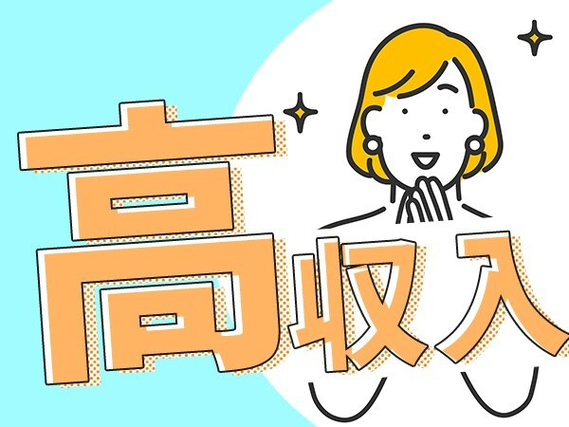 高収入